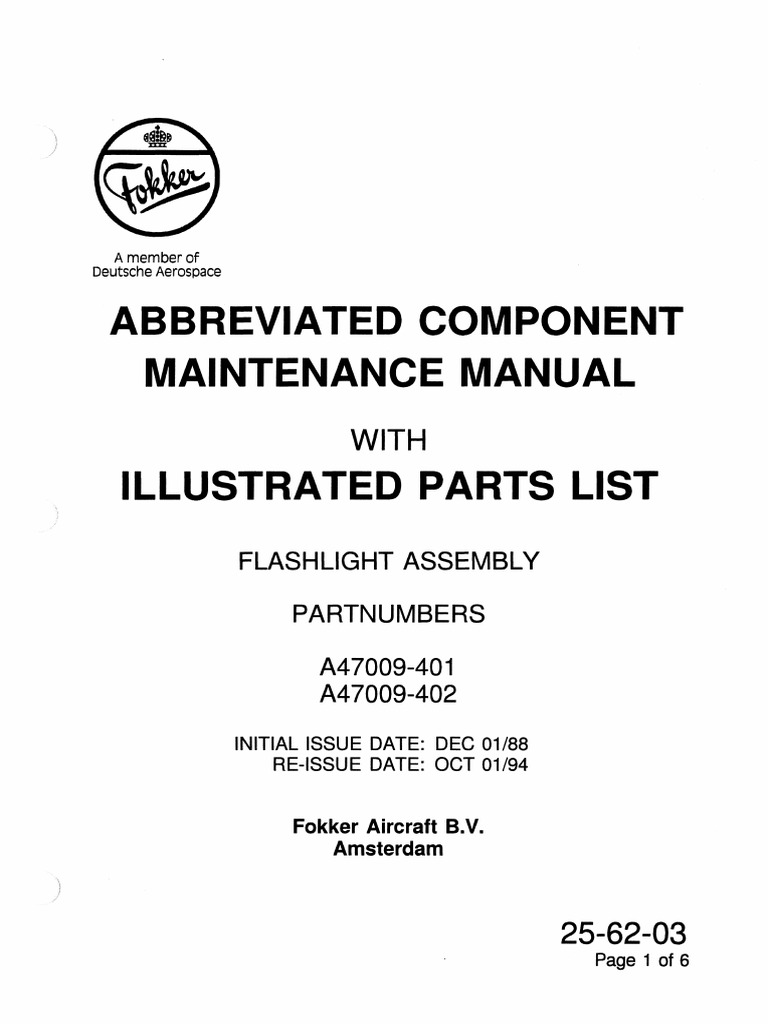 Fokker

A member of
Deutsche Aerospace

ABBREVIATED COMPONENT MAINTENANCE MANUAL

WITH

ILLUSTRATED PARTS LIST

FLASHLIGHT ASSEMBLY

PARTNUMBERS

A47009-401
A47009-402

INITIAL ISSUE DATE: DEC 01/88
RE-ISSUE DATE: OCT 01/94

Fokker Aircraft B.V.
Amsterdam

25-62-03
Page 1 of 6